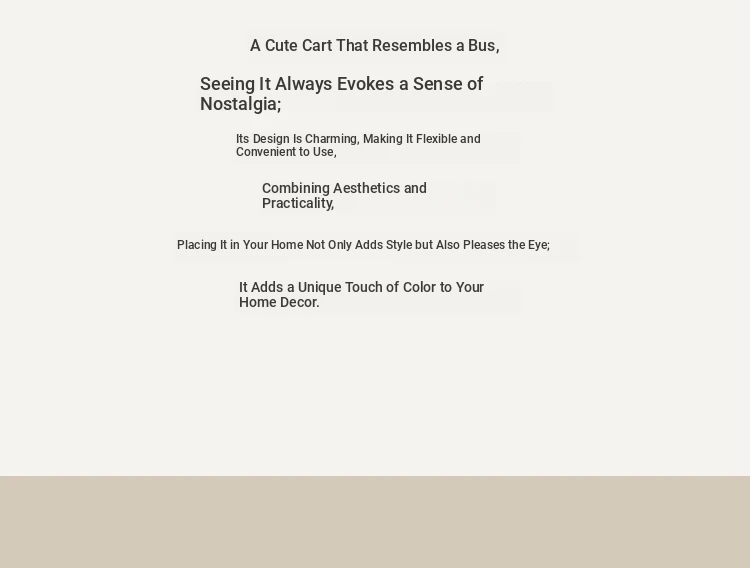 A Cute Cart That Resembles a Bus,

Seeing It Always Evokes a Sense of Nostalgia;

Its Design Is Charming, Making It Flexible and Convenient to Use,

Combining Aesthetics and Practicality,

Placing It in Your Home Not Only Adds Style but Also Pleases the Eye;

It Adds a Unique Touch of Color to Your Home Decor.